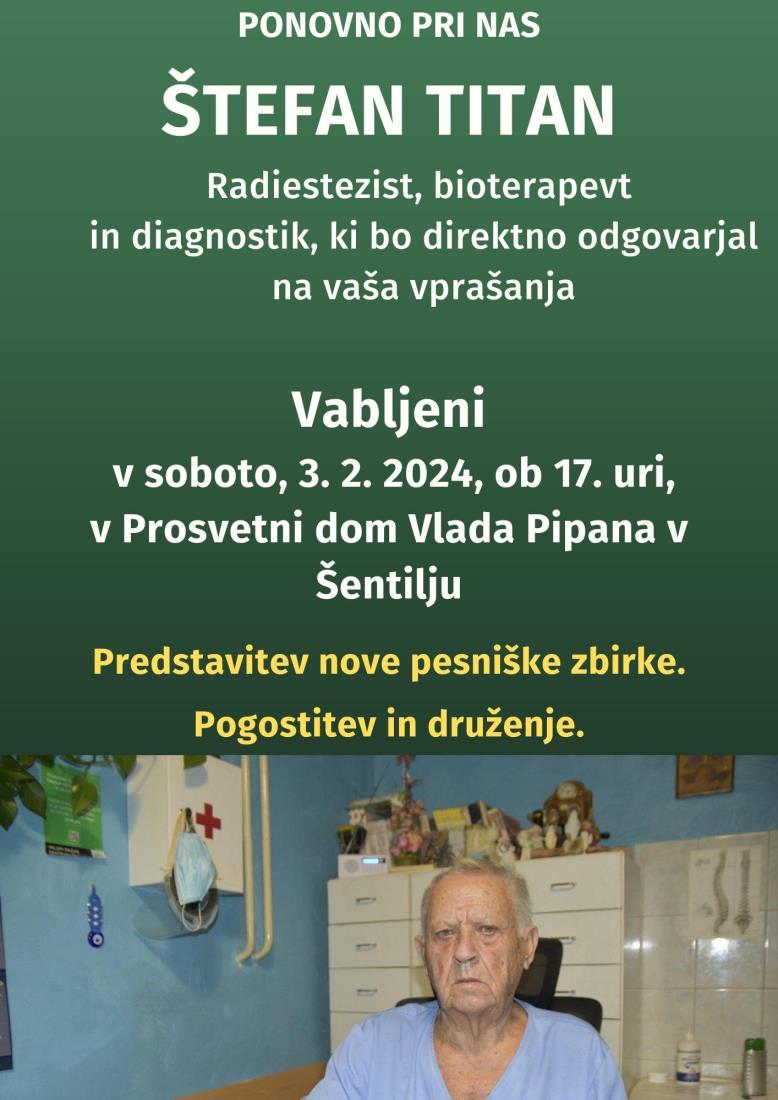 PONOVNO PRI NAS

ŠTEFAN TITAN

Radiestezist, bioterapevt in diagnostik, ki bo direktno odgovarjal na vaša vprašanja

Vabljeni

v soboto, 3. 2. 2024, ob 17. uri, v Prosvetni dom Vlada Pipana v Šentilju

Predstavitev nove pesniške zbirke.

Pogostitev in druženje.